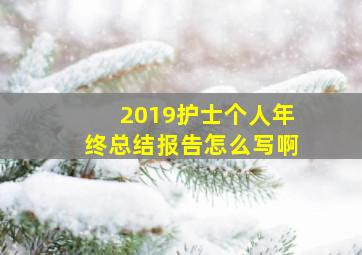 2019护士个人年终总结报告怎么写啊